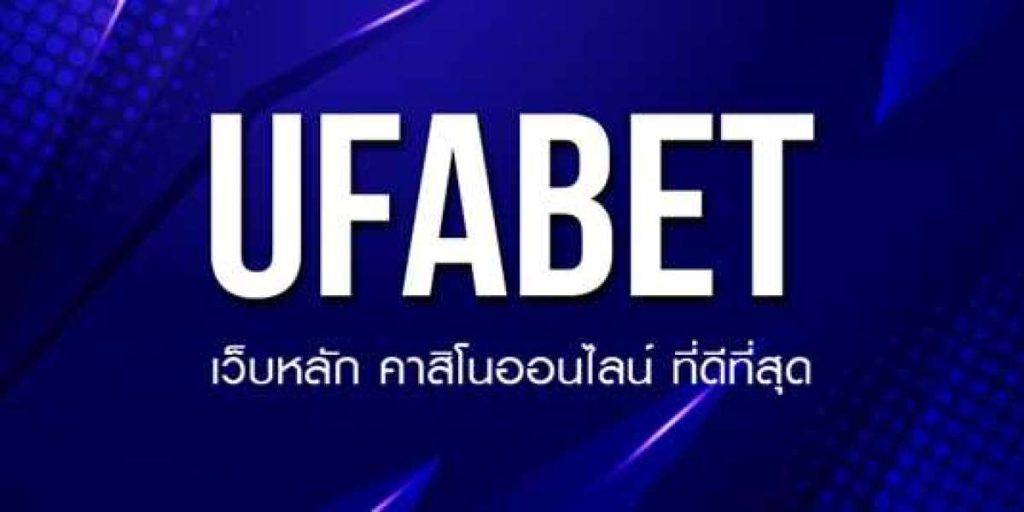 UFABET

เว็บหลัก คาสิโนออนไลน์ ที่ดีที่สุด